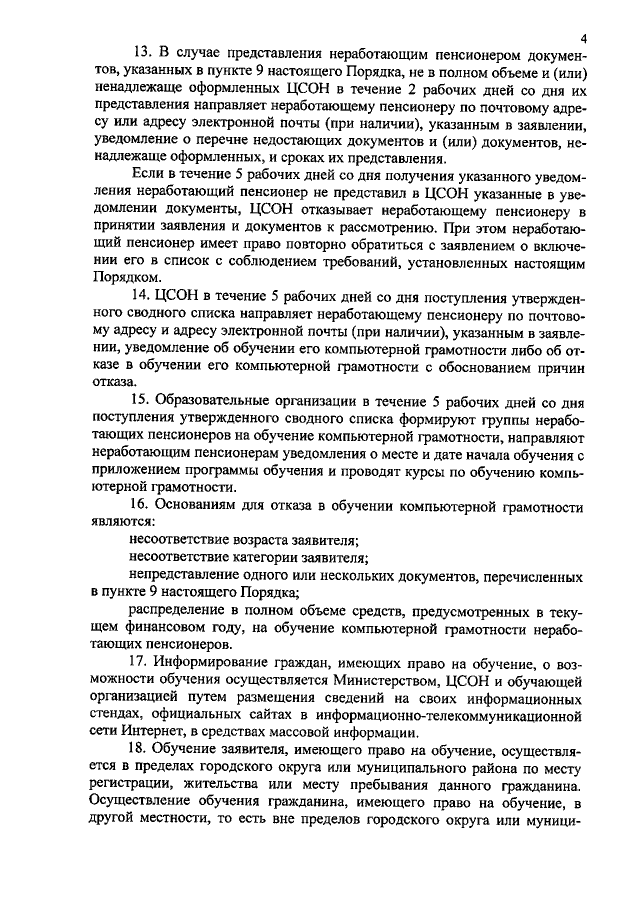 4

13. В случае представления неработающим пенсионером документов, указанных в пункте 9 настоящего Порядка, не в полном объеме и (или) ненадлежаще оформленных ЦСОН в течение 2 рабочих дней со дня их представления направляет неработающему пенсионеру по почтовому адресу или адресу электронной почты (при наличии), указанным в заявлении, уведомление о перечне недостающих документов и (или) документов, ненадлежаще оформленных, и сроках их представления.

Если в течение 5 рабочих дней со дня получения указанного уведомления неработающий пенсионер не представил в ЦСОН указанные в уведомлении документы, ЦСОН отказывает неработающему пенсионеру в принятии заявления и документов к рассмотрению. При этом неработающий пенсионер имеет право повторно обратиться с заявлением о включении его в список с соблюдением требований, установленных настоящим Порядком.

14. ЦСОН в течение 5 рабочих дней со дня поступления утвержденного сводного списка направляет неработающему пенсионеру по почтовому адресу и адресу электронной почты (при наличии), указанным в заявлении, уведомление об обучении его компьютерной грамотности либо об отказе в обучении его компьютерной грамотности с обоснованием причин отказа.

15. Образовательные организации в течение 5 рабочих дней со дня поступления утвержденного сводного списка формируют группы неработающих пенсионеров на обучение компьютерной грамотности, направляют неработающим пенсионерам уведомления о месте и дате начала обучения с приложением программы обучения и проводят курсы по обучению компьютерной грамотности.

16. Основаниям для отказа в обучении компьютерной грамотности являются:

несоответствие возраста заявителя;

несоответствие категории заявителя;

непредставление одного или нескольких документов, перечисленных в пункте 9 настоящего Порядка;

распределение в полном объеме средств, предусмотренных в текущем финансовом году, на обучение компьютерной грамотности неработающих пенсионеров.

17. Информирование граждан, имеющих право на обучение, о возможности обучения осуществляется Министерством, ЦСОН и обучающей организацией путем размещения сведений на своих информационных стендах, официальных сайтах в информационно-телекоммуникационной сети Интернет, в средствах массовой информации.

18. Обучение заявителя, имеющего право на обучение, осуществляется в пределах городского округа или муниципального района по месту регистрации, жительства или месту пребывания данного гражданина. Осуществление обучения гражданина, имеющего право на обучение, в другой местности, то есть вне пределов городского округа или муници-